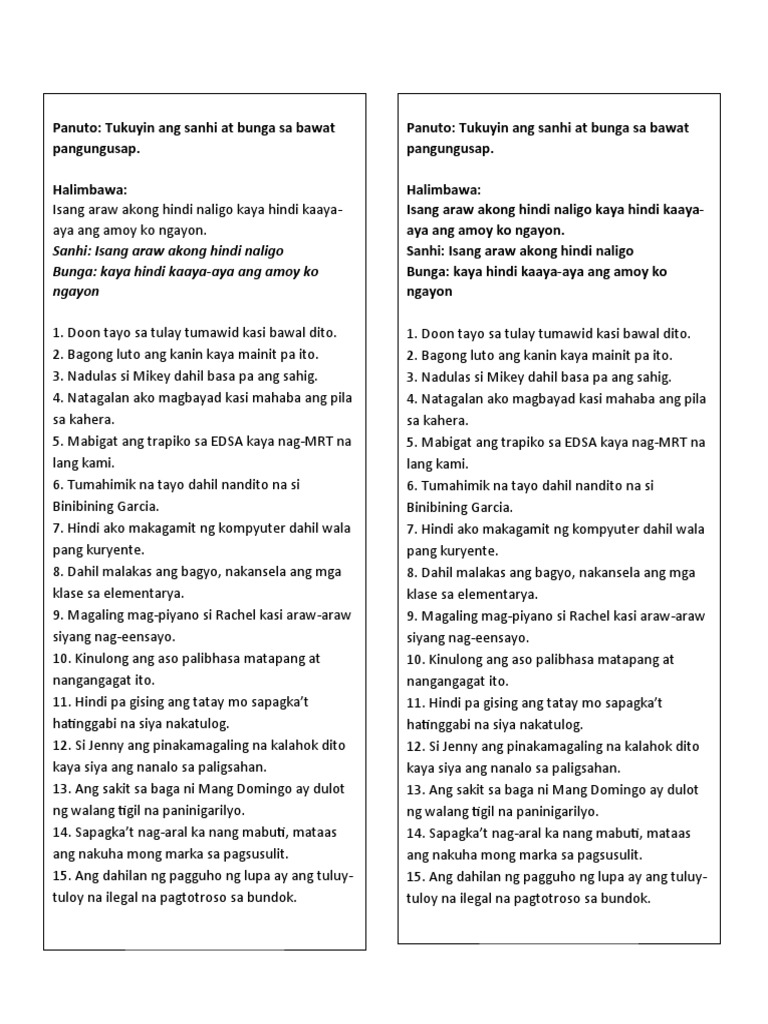 Panuto: Tukuyin ang sanhi at bunga sa bawat pangungusap.

Halimbawa:
Isang araw akong hindi naligo kaya hindi kaaya-aya ang amoy ko ngayon.
Sanhi: Isang araw akong hindi naligo
Bunga: kaya hindi kaaya-aya ang amoy ko ngayon

1. Doon tayo sa tulay tumawid kasi bawal dito.
2. Bagong luto ang kanin kaya mainit pa ito.
3. Nadulas si Mikey dahil basa pa ang sahig.
4. Natagalan ako magbayad kasi mahaba ang pila sa kahera.
5. Mabigat ang trapiko sa EDSA kaya nag-MRT na lang kami.
6. Tumahimik na tayo dahil nandito na si Binibining Garcia.
7. Hindi ako makagamit ng kompyuter dahil wala pang kuryente.
8. Dahil malakas ang bagyo, nakansela ang mga klase sa elementarya.
9. Magaling mag-piyano si Rachel kasi araw-araw siyang nag-eensayo.
10. Kinulong ang aso palibhasa matapang at nangangagat ito.
11. Hindi pa gising ang tatay mo sapagka't hatinggabi na siya nakatulog.
12. Si Jenny ang pinakamagaling na kalahok dito kaya siya ang nanalo sa paligsahan.
13. Ang sakit sa baga ni Mang Domingo ay dulot ng walang tigil na paninigarilyo.
14. Sapagka't nag-aral ka nang mabuti, mataas ang nakuha mong marka sa pagsusulit.
15. Ang dahilan ng pagguho ng lupa ay ang tuluy-tuloy na ilegal na pagtotroso sa bundok.

Panuto: Tukuyin ang sanhi at bunga sa bawat pangungusap.

Halimbawa:
Isang araw akong hindi naligo kaya hindi kaaya-aya ang amoy ko ngayon.
Sanhi: Isang araw akong hindi naligo
Bunga: kaya hindi kaaya-aya ang amoy ko ngayon

1. Doon tayo sa tulay tumawid kasi bawal dito.
2. Bagong luto ang kanin kaya mainit pa ito.
3. Nadulas si Mikey dahil basa pa ang sahig.
4. Natagalan ako magbayad kasi mahaba ang pila sa kahera.
5. Mabigat ang trapiko sa EDSA kaya nag-MRT na lang kami.
6. Tumahimik na tayo dahil nandito na si Binibining Garcia.
7. Hindi ako makagamit ng kompyuter dahil wala pang kuryente.
8. Dahil malakas ang bagyo, nakansela ang mga klase sa elementarya.
9. Magaling mag-piyano si Rachel kasi araw-araw siyang nag-eensayo.
10. Kinulong ang aso palibhasa matapang at nangangagat ito.
11. Hindi pa gising ang tatay mo sapagka't hatinggabi na siya nakatulog.
12. Si Jenny ang pinakamagaling na kalahok dito kaya siya ang nanalo sa paligsahan.
13. Ang sakit sa baga ni Mang Domingo ay dulot ng walang tigil na paninigarilyo.
14. Sapagka't nag-aral ka nang mabuti, mataas ang nakuha mong marka sa pagsusulit.
15. Ang dahilan ng pagguho ng lupa ay ang tuluy-tuloy na ilegal na pagtotroso sa bundok.